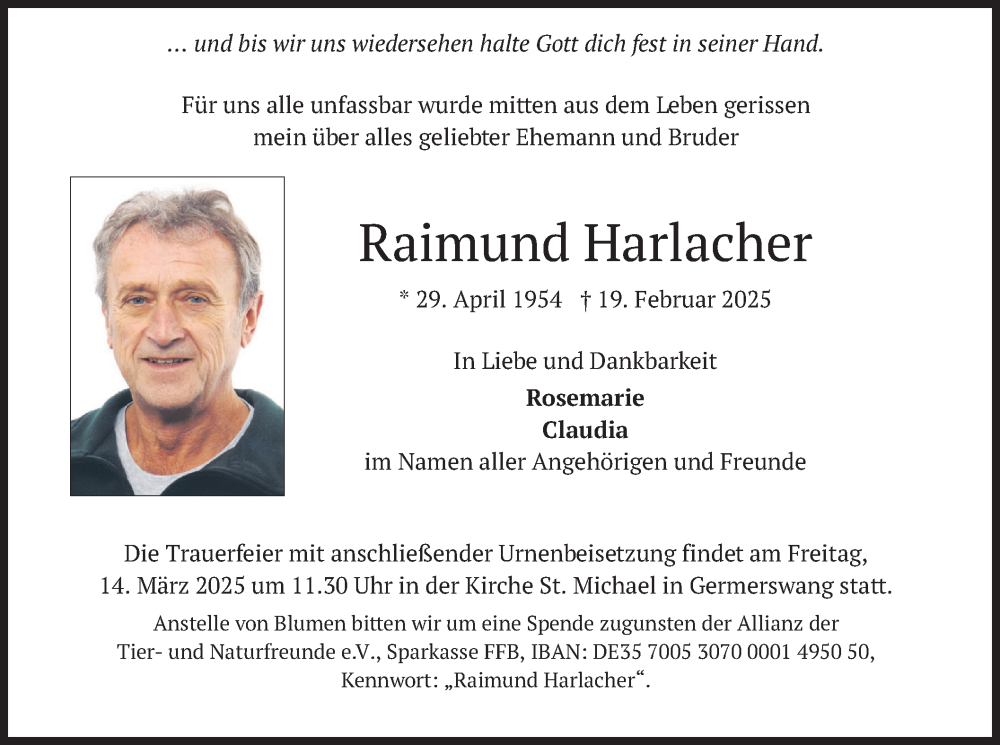 … und bis wir uns wiedersehen halte Gott dich fest in seiner Hand.

Für uns alle unfassbar wurde mitten aus dem Leben gerissen mein über alles geliebter Ehemann und Bruder

Raimund Harlacher

* 29. April 1954 † 19. Februar 2025

In Liebe und Dankbarkeit

Rosemarie
Claudia
im Namen aller Angehörigen und Freunde

Die Trauerfeier mit anschließender Urnenbeisetzung findet am Freitag, 14. März 2025 um 11.30 Uhr in der Kirche St. Michael in Germerswang statt.

Anstelle von Blumen bitten wir um eine Spende zugunsten der Allianz der Tier- und Naturfreunde e.V., Sparkasse FFB, IBAN: DE35 7005 3070 0001 4950 50, Kennwort: „Raimund Harlacher“.